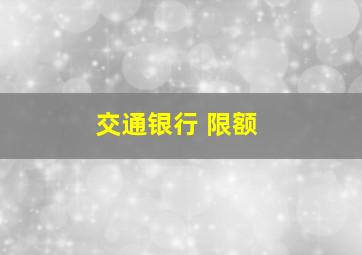 交通银行 限额